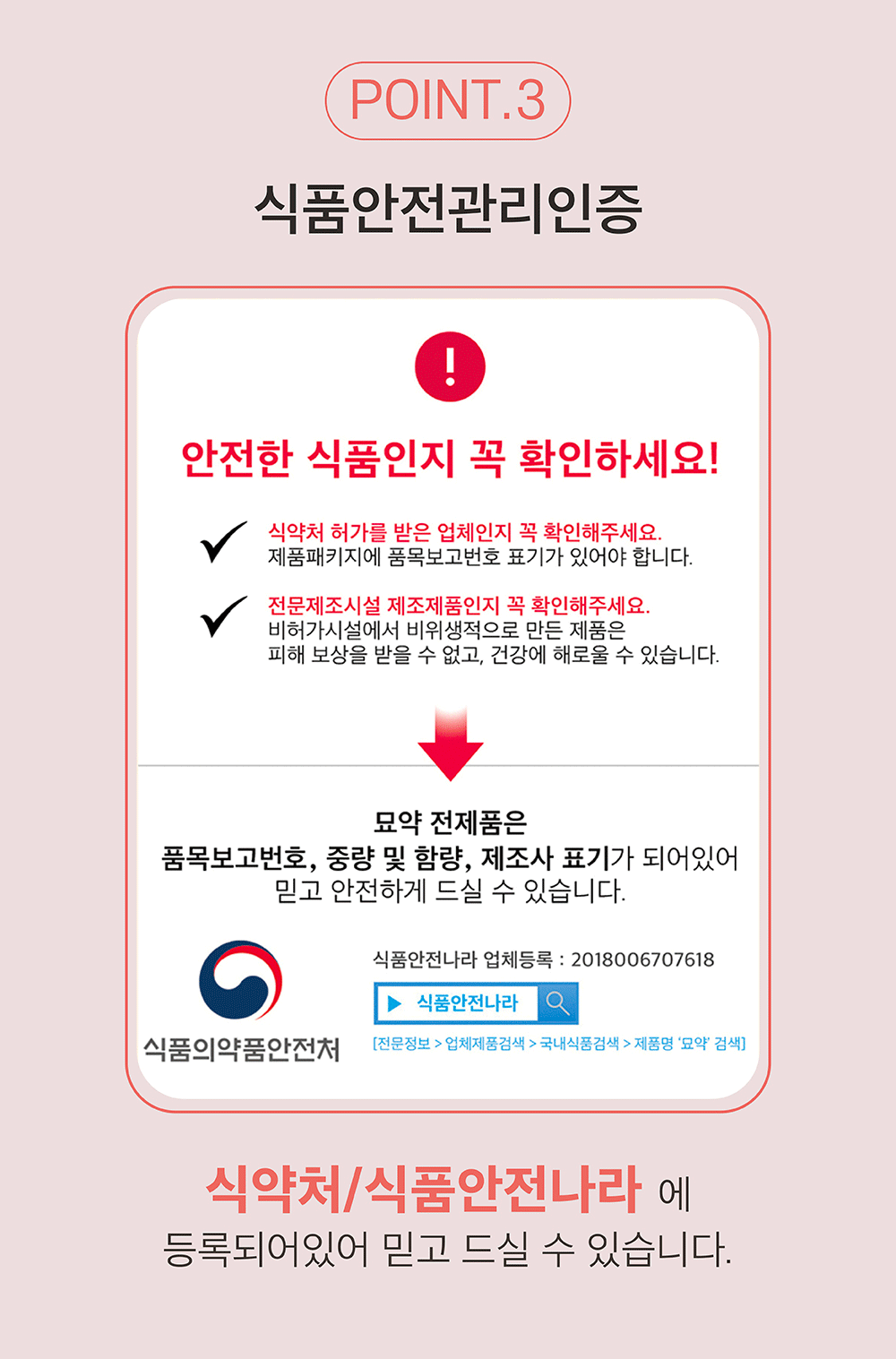 POINT.3

식품안전관리인증

!

안전한 식품인지 꼭 확인하세요!

✓ 식약처 허가를 받은 업체인지 꼭 확인해주세요.
제품패키지에 품목보고번호 표기가 있어야 합니다.

✓ 전문제조시설 제조제품인지 꼭 확인해주세요.
비허가시설에서 비위생적으로 만든 제품은
피해 보상을 받을 수 없고, 건강에 해로울 수 있습니다.

묘약 전제품은
품목보고번호, 중량 및 함량, 제조사 표기가 되어있어
믿고 안전하게 드실 수 있습니다.

식품의약품안전처

식품안전나라 업체등록 : 2018006707618

▶ 식품안전나라

[전문정보 > 업체제품검색 > 국내식품검색 > 제품명 '묘약' 검색]

식약처/식품안전나라 에
등록되어있어 믿고 드실 수 있습니다.